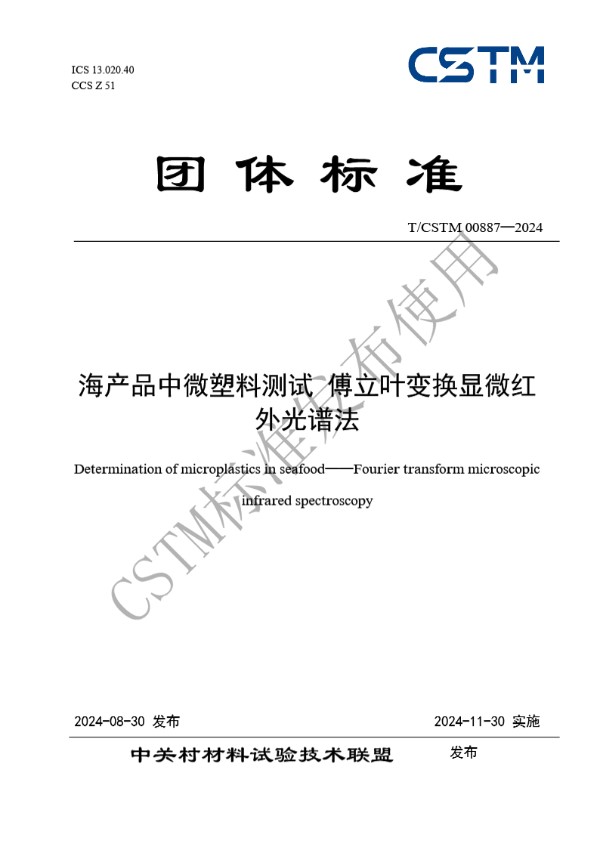 ICS 13.020.40
CCS Z 51

CSTM

团体标准

T/CSTM 00887—2024

海产品中微塑料测试 傅立叶变换显微红外光谱法

Determination of microplastics in seafood——Fourier transform microscopic infrared spectroscopy

CSTM标准发布使用

2024-08-30 发布

2024-11-30 实施

中关村材料试验技术联盟 发布